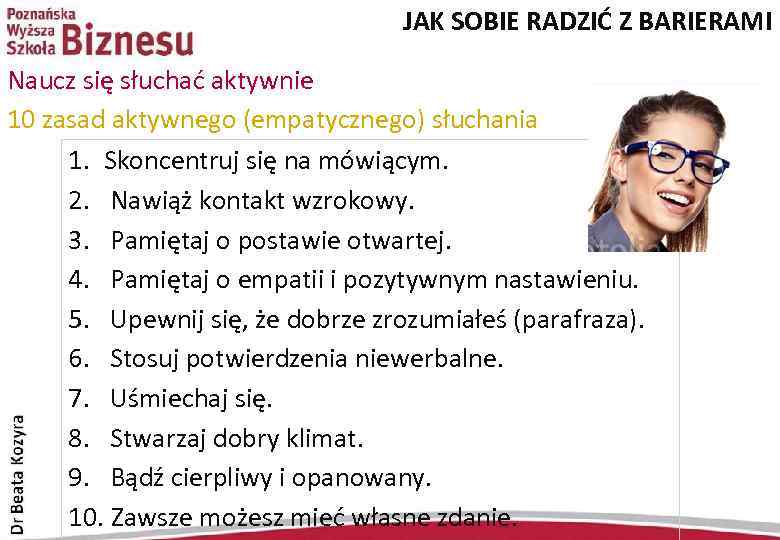 Poznańska Wyższa Szkoła Biznesu

JAK SOBIE RADZIĆ Z BARIERAMI

Naucz się słuchać aktywnie

10 zasad aktywnego (empatycznego) słuchania

1. Skoncentruj się na mówiącym.
2. Nawiąż kontakt wzrokowy.
3. Pamiętaj o postawie otwartej.
4. Pamiętaj o empatii i pozytywnym nastawieniu.
5. Upewnij się, że dobrze zrozumiałeś (parafraza).
6. Stosuj potwierdzenia niewerbalne.
7. Uśmiechaj się.
8. Stwarzaj dobry klimat.
9. Bądź cierpliwy i opanowany.
10. Zawsze możesz mieć własne zdanie.

Dr Beata Kozyra